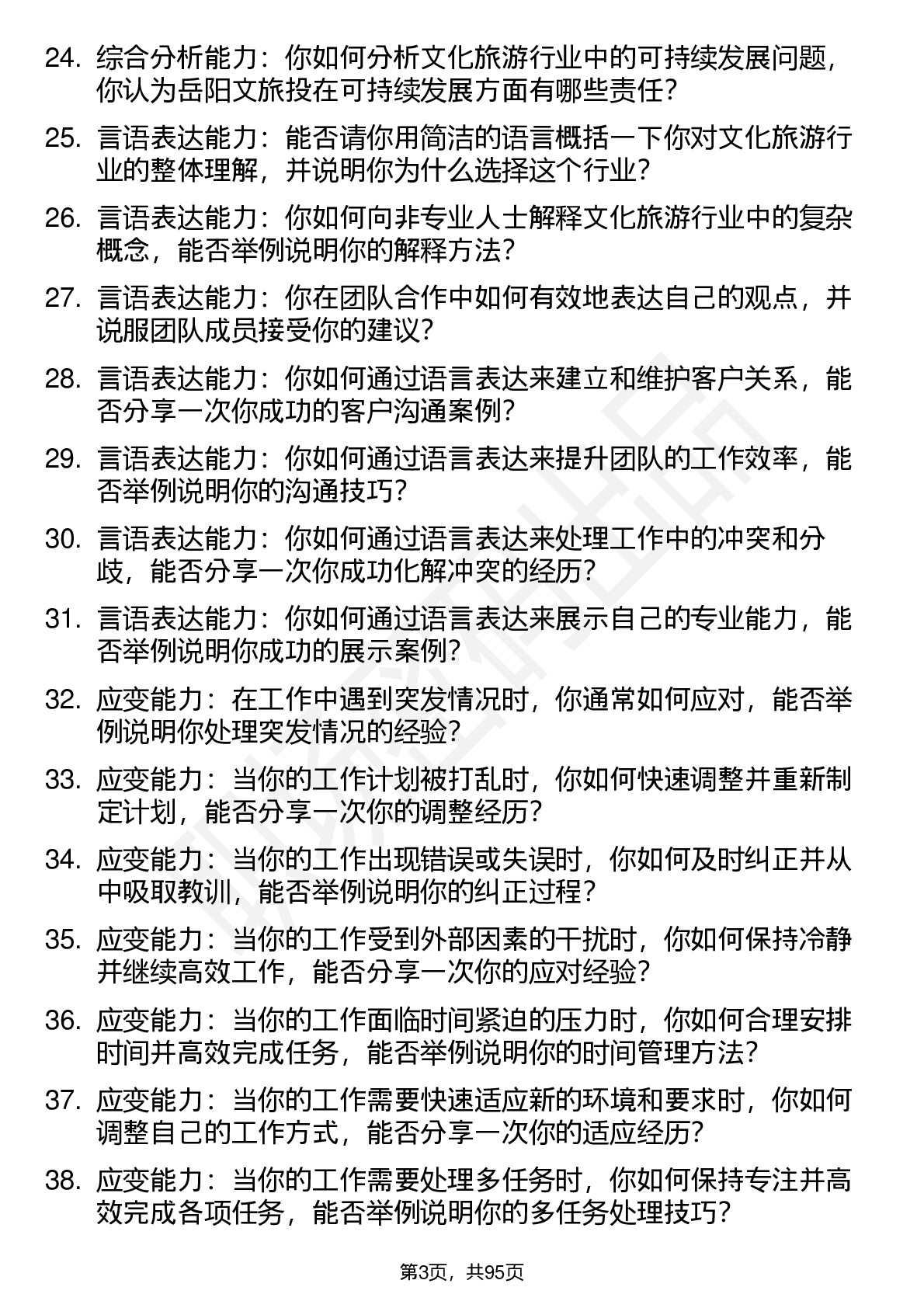 24. 综合分析能力：你如何分析文化旅游行业中的可持续发展问题，你认为岳阳文旅投在可持续发展方面有哪些责任？

25. 言语表达能力：能否请你用简洁的语言概括一下你对文化旅游行业的整体理解，并说明你为什么选择这个行业？

26. 言语表达能力：你如何向非专业人士解释文化旅游行业中的复杂概念，能否举例说明你的解释方法？

27. 言语表达能力：你在团队合作中如何有效地表达自己的观点，并说服团队成员接受你的建议？

28. 言语表达能力：你如何通过语言表达来建立和维护客户关系，能否分享一次你成功的客户沟通案例？

29. 言语表达能力：你如何通过语言表达来提升团队的工作效率，能否举例说明你的沟通技巧？

30. 言语表达能力：你如何通过语言表达来处理工作中的冲突和分歧，能否分享一次你成功化解冲突的经历？

31. 言语表达能力：你如何通过语言表达来展示自己的专业能力，能否举例说明你成功的展示案例？

32. 应变能力：在工作中遇到突发情况时，你通常如何应对，能否举例说明你处理突发情况的经验？

33. 应变能力：当你的工作计划被打乱时，你如何快速调整并重新制定计划，能否分享一次你的调整经历？

34. 应变能力：当你的工作出现错误或失误时，你如何及时纠正并从中吸取教训，能否举例说明你的纠正过程？

35. 应变能力：当你的工作受到外部因素的干扰时，你如何保持冷静并继续高效工作，能否分享一次你的应对经验？

36. 应变能力：当你的工作面临时间紧迫的压力时，你如何合理安排时间并高效完成任务，能否举例说明你的时间管理方法？

37. 应变能力：当你的工作需要快速适应新的环境和要求时，你如何调整自己的工作方式，能否分享一次你的适应经历？

38. 应变能力：当你的工作需要处理多任务时，你如何保持专注并高效完成各项任务，能否举例说明你的多任务处理技巧？

第3页，共95页